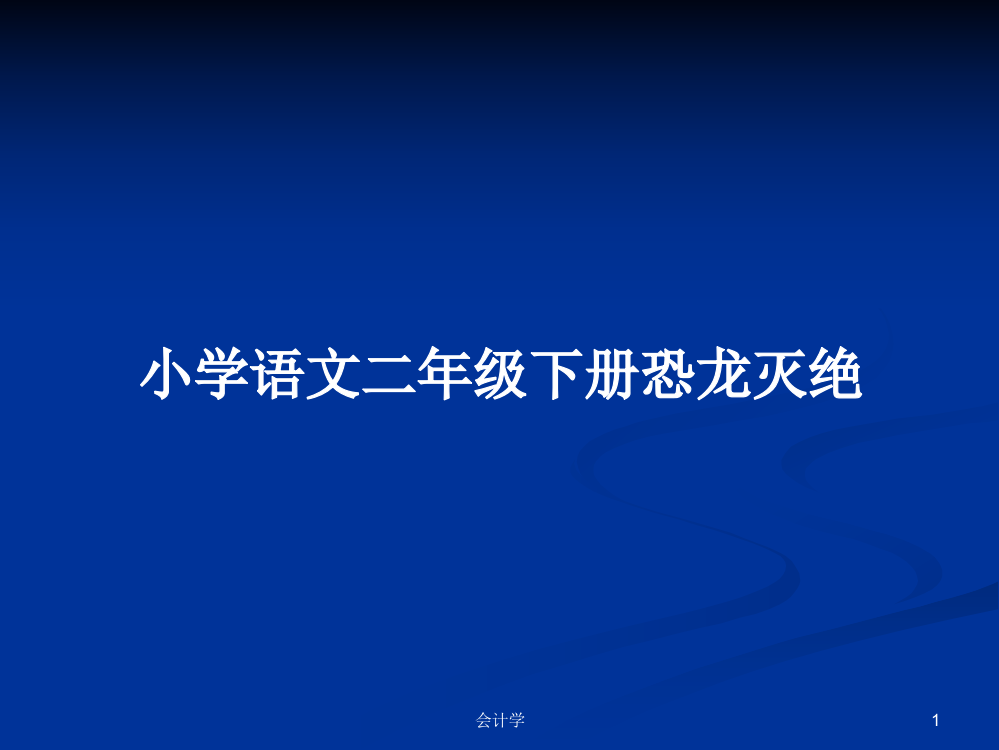 小学语文二年级下册恐龙灭绝

会计学

1